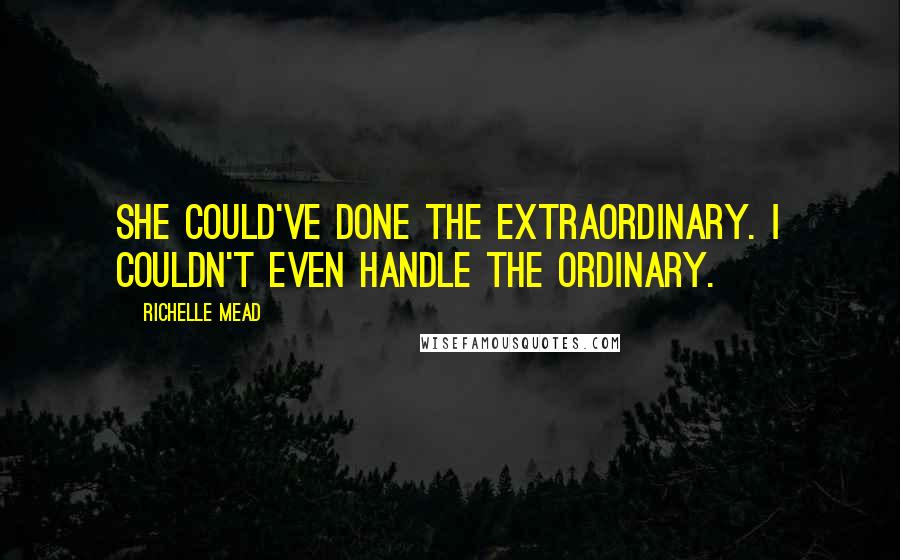 SHE COULD'VE DONE THE EXTRAORDINARY. I COULDN'T EVEN HANDLE THE ORDINARY.

RICHELLE MEAD

WISEFAMOUSQUOTES.COM